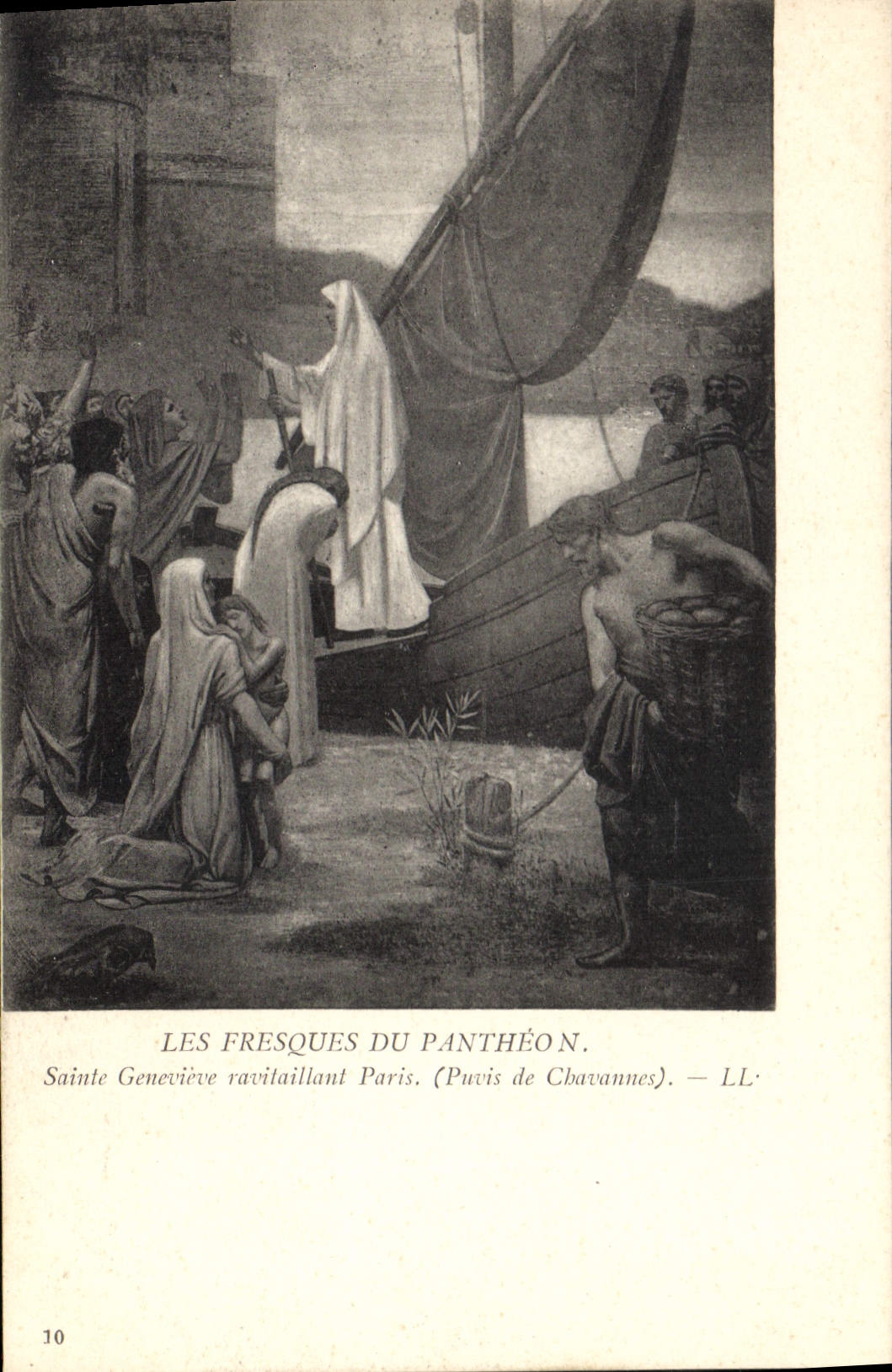 LES FRESQUES DU PANTHÉON.
Sainte Geneviève ravitaillant Paris. (Puvis de Chavannes). — LL.

10